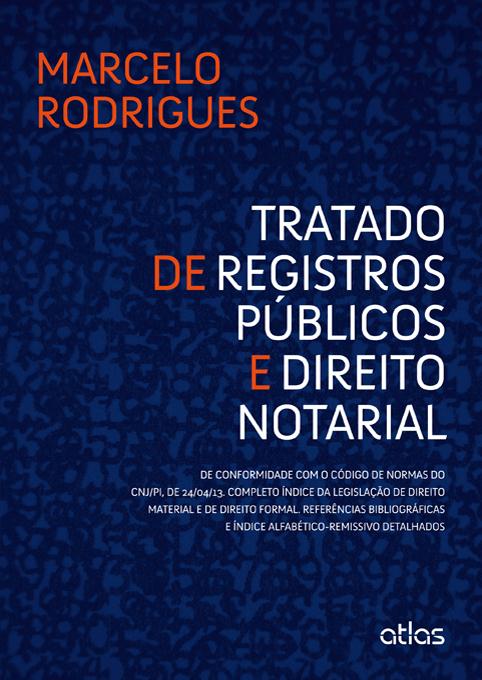 MARCELO
RODRIGUES

TRATADO
DE REGISTROS
PÚBLICOS
E DIREITO
NOTARIAL

DE CONFORMIDADE COM O CÓDIGO DE NORMAS DO CNJ/PI, DE 24/04/13. COMPLETO ÍNDICE DA LEGISLAÇÃO DE DIREITO MATERIAL E DE DIREITO FORMAL. REFERÊNCIAS BIBLIOGRÁFICAS E ÍNDICE ALFABÉTICO-REMISSIVO DETALHADOS

atlas